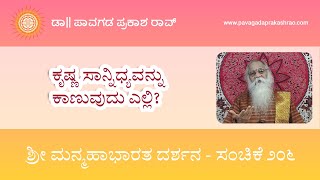 ಡಾ|| ಪಾವಗಡ ಪ್ರಕಾಶ ರಾವ್

www.pavagadaprakashrao.com

ಕೃಷ್ಣ ಸಾನ್ನಿಧ್ಯವನ್ನು ಕಾಣುವುದು ಎಲ್ಲಿ?

ಶ್ರೀ ಮನ್ಮಹಾಭಾರತ ದರ್ಶನ - ಸಂಚಿಕೆ ೨೦೬